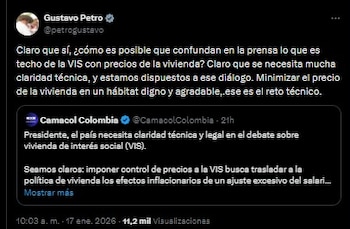 Gustavo Petro
@petrogustavo

Claro que sí, ¿cómo es posible que confundan en la prensa lo que es techo de la VIS con precios de la vivienda? Claro que se necesita mucha claridad técnica, y estamos dispuestos a ese diálogo. Minimizar el precio de la vivienda en un hábitat digno y agradable,.ese es el reto técnico.

Camacol Colombia @CamacolColombia · 21h

Presidente, el país necesita claridad técnica y legal en el debate sobre vivienda de interés social (VIS).

Seamos claros: imponer control de precios a la VIS busca trasladar a la política de vivienda los efectos inflacionarios de un ajuste excesivo del salari...
Mostrar más

10:03 a. m. · 17 ene. 2026 · 11,2 mil Visualizaciones